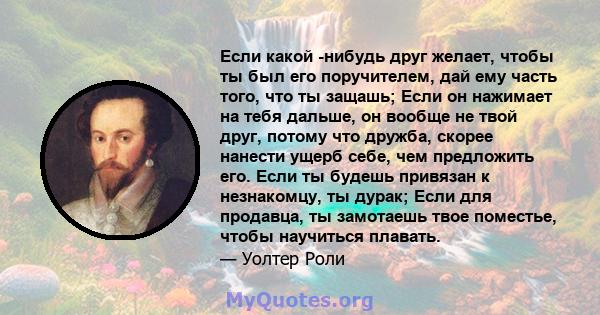 Если какой -нибудь друг желает, чтобы ты был его поручителем, дай ему часть того, что ты защашь; Если он нажимает на тебя дальше, он вообще не твой друг, потому что дружба, скорее нанести ущерб себе, чем предложить его. Если ты будешь привязан к незнакомцу, ты дурак; Если для продавца, ты замотаешь твое поместье, чтобы научиться плавать.
— Уолтер Роли

MyQuotes.org